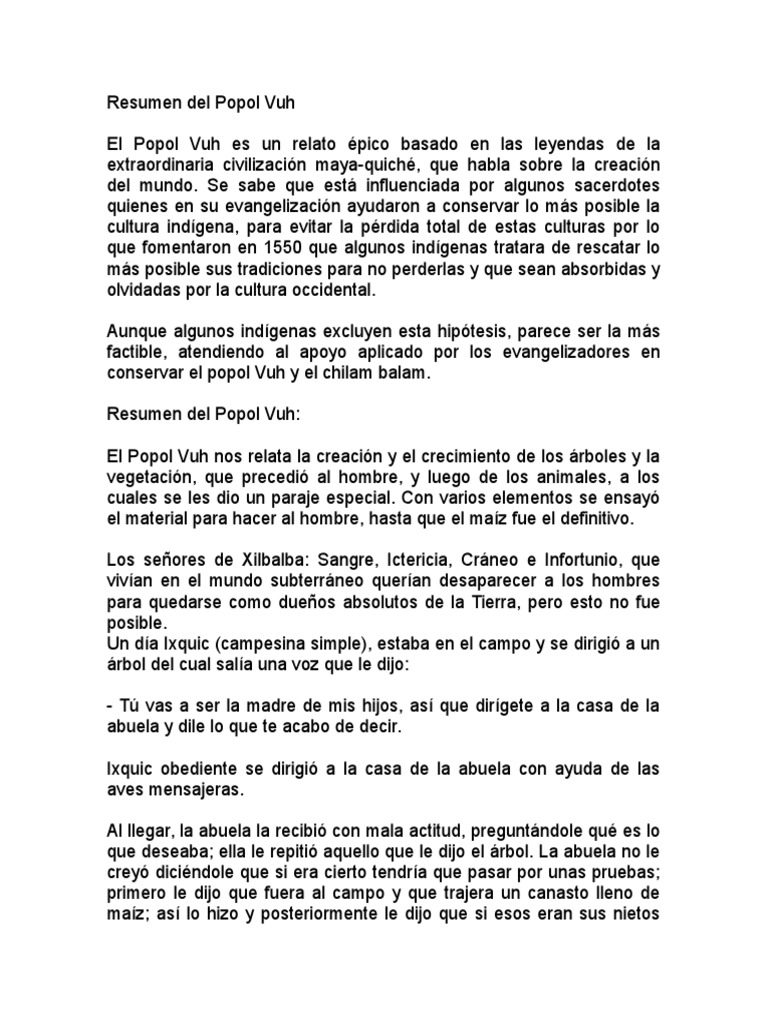 Resumen del Popol Vuh

El Popol Vuh es un relato épico basado en las leyendas de la extraordinaria civilización maya-quiché, que habla sobre la creación del mundo. Se sabe que está influenciada por algunos sacerdotes quienes en su evangelización ayudaron a conservar lo más posible la cultura indígena, para evitar la pérdida total de estas culturas por lo que fomentaron en 1550 que algunos indígenas tratara de rescatar lo más posible sus tradiciones para no perderlas y que sean absorbidas y olvidadas por la cultura occidental.

Aunque algunos indígenas excluyen esta hipótesis, parece ser la más factible, atendiendo al apoyo aplicado por los evangelizadores en conservar el popol Vuh y el chilam balam.

Resumen del Popol Vuh:

El Popol Vuh nos relata la creación y el crecimiento de los árboles y la vegetación, que precedió al hombre, y luego de los animales, a los cuales se les dio un paraje especial. Con varios elementos se ensayó el material para hacer al hombre, hasta que el maíz fue el definitivo.

Los señores de Xilbalba: Sangre, Ictericia, Cráneo e Infortunio, que vivían en el mundo subterráneo querían desaparecer a los hombres para quedarse como dueños absolutos de la Tierra, pero esto no fue posible.
Un día Ixquic (campesina simple), estaba en el campo y se dirigió a un árbol del cual salía una voz que le dijo:

- Tú vas a ser la madre de mis hijos, así que dirígete a la casa de la abuela y dile lo que te acabo de decir.

Ixquic obediente se dirigió a la casa de la abuela con ayuda de las aves mensajeras.

Al llegar, la abuela la recibió con mala actitud, preguntándole qué es lo que deseaba; ella le repitió aquello que le dijo el árbol. La abuela no le creyó diciéndole que si era cierto tendría que pasar por unas pruebas; primero le dijo que fuera al campo y que trajera un canasto lleno de maíz; así lo hizo y posteriormente le dijo que si esos eran sus nietos